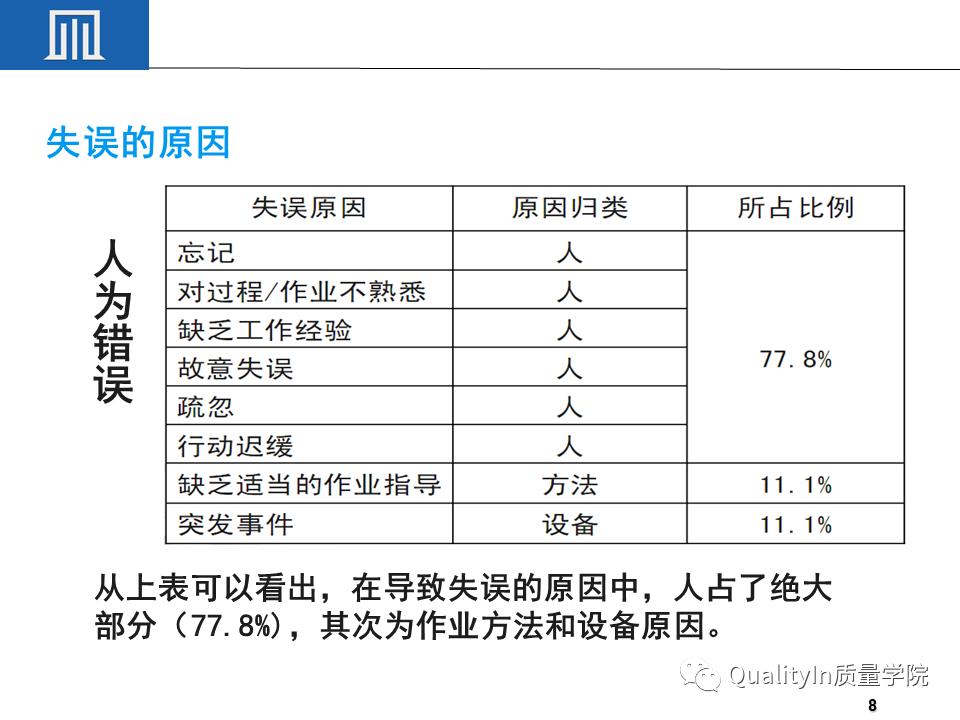 失误的原因

人为错误

| 失误原因 | 原因归类 | 所占比例 |
|---|---|---|
| 忘记 | 人 | 77.8% |
| 对过程/作业不熟悉 | 人 | |
| 缺乏工作经验 | 人 | |
| 故意失误 | 人 | |
| 疏忽 | 人 | |
| 行动迟缓 | 人 | |
| 缺乏适当的作业指导 | 方法 | 11.1% |
| 突发事件 | 设备 | 11.1% |

从上表可以看出，在导致失误的原因中，人占了绝大部分（77.8%），其次为作业方法和设备原因。

8

QualityIn质量学院